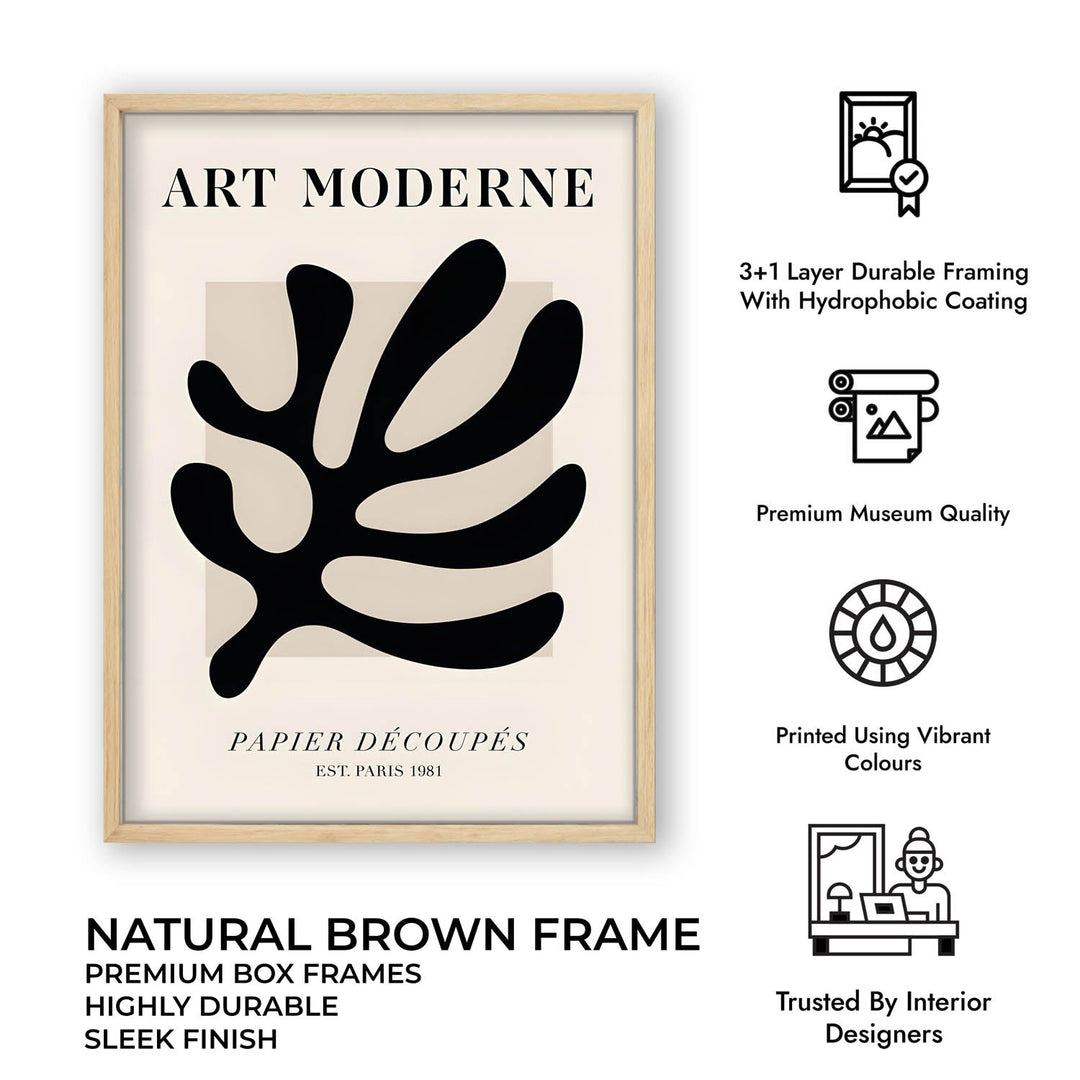 ART MODERNE

PAPIER DÉCOUPÉS
EST. PARIS 1981

NATURAL BROWN FRAME
PREMIUM BOX FRAMES
HIGHLY DURABLE
SLEEK FINISH

3+1 Layer Durable Framing With Hydrophobic Coating

Premium Museum Quality

Printed Using Vibrant Colours

Trusted By Interior Designers